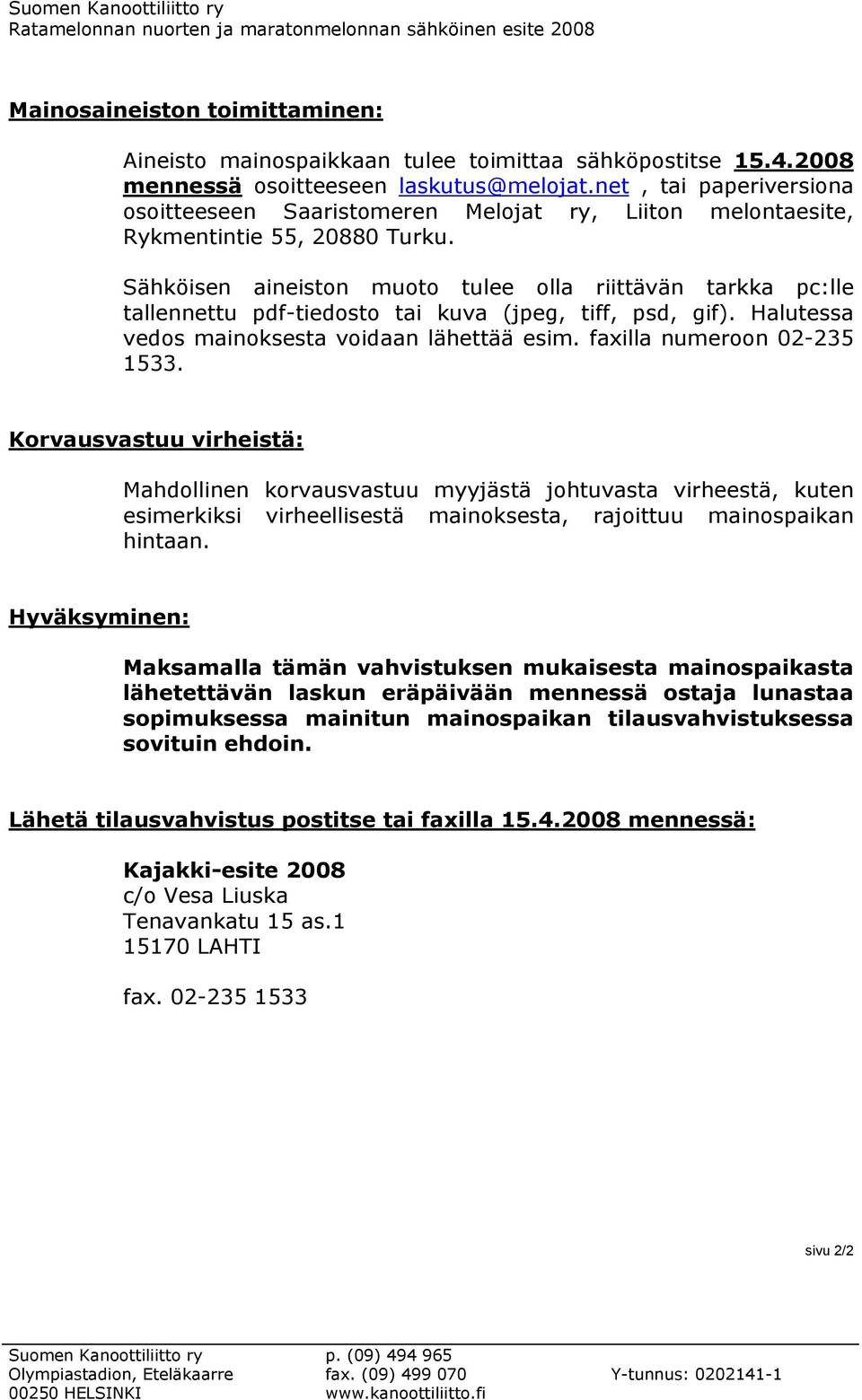 Suomen Kanoottiliitto ry
Ratamelonnan nuorten ja maratonmelonnan sähköinen esite 2008

Mainosaineiston toimittaminen:

Aineisto mainospaikkaan tulee toimittaa sähköpostitse 15.4.2008 mennessä osoitteeseen laskutus@melojat.net , tai paperiversiona osoitteeseen Saaristomeren Melojat ry, Liiton melontaesite, Rykmentintie 55, 20880 Turku.

Sähköisen aineiston muoto tulee olla riittävän tarkka pc:lle tallennettu pdf-tiedosto tai kuva (jpeg, tiff, psd, gif). Halutessa vedos mainoksesta voidaan lähettää esim. faxilla numeroon 02-235 1533.

Korvausvastuu virheistä:

Mahdollinen korvausvastuu myyjästä johtuvasta virheestä, kuten esimerkiksi virheellisestä mainoksesta, rajoittuu mainospaikan hintaan.

Hyväksyminen:

Maksamalla tämän vahvistuksen mukaisesta mainospaikasta lähetettävän laskun eräpäivään mennessä ostaja lunastaa sopimuksessa mainitun mainospaikan tilausvahvistuksessa sovituin ehdoin.

Lähetä tilausvahvistus postitse tai faxilla 15.4.2008 mennessä:

Kajakki-esite 2008
c/o Vesa Liuska
Tenavankatu 15 as.1
15170 LAHTI

fax. 02-235 1533

sivu 2/2

Suomen Kanoottiliitto ry
Olympiastadion, Eteläkaarre
00250 HELSINKI

p. (09) 494 965
fax. (09) 499 070
www.kanoottiliitto.fi

Y-tunnus: 0202141-1